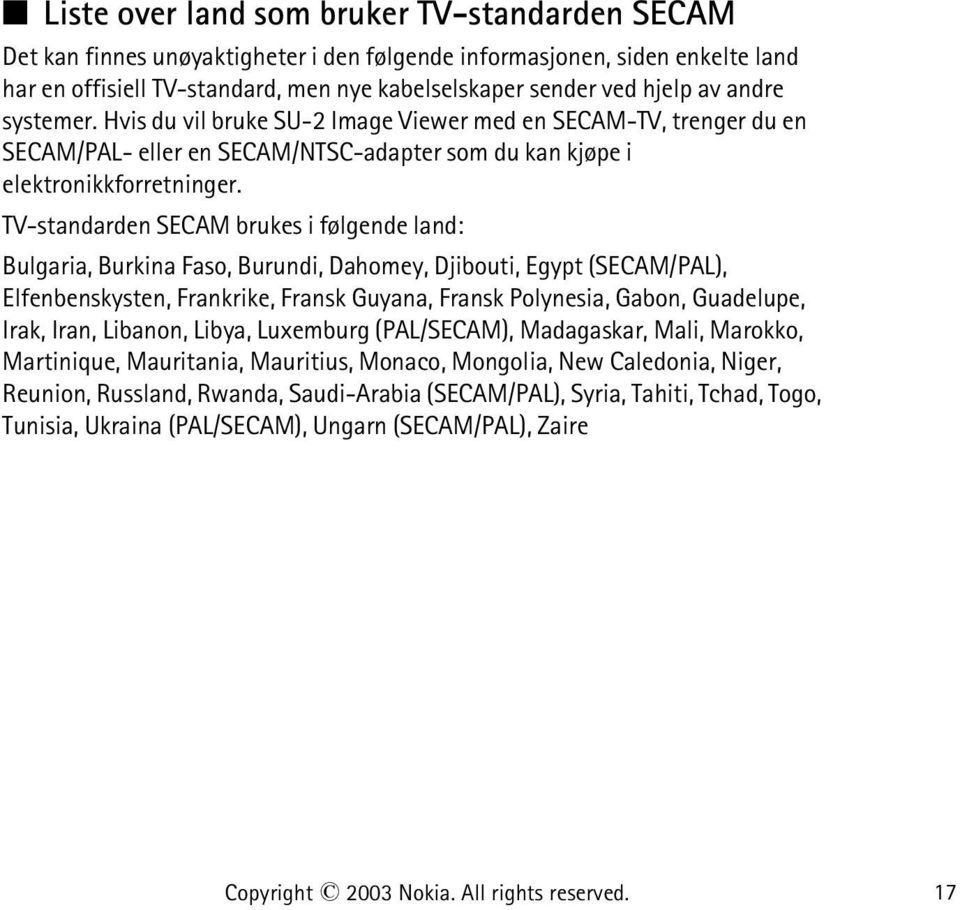 ■ Liste over land som bruker TV-standarden SECAM

Det kan finnes unøyaktigheter i den følgende informasjonen, siden enkelte land har en offisiell TV-standard, men nye kabelselskaper sender ved hjelp av andre systemer. Hvis du vil bruke SU-2 Image Viewer med en SECAM-TV, trenger du en SECAM/PAL- eller en SECAM/NTSC-adapter som du kan kjøpe i elektronikkforretninger.

TV-standarden SECAM brukes i følgende land:

Bulgaria, Burkina Faso, Burundi, Dahomey, Djibouti, Egypt (SECAM/PAL), Elfenbenskysten, Frankrike, Fransk Guyana, Fransk Polynesia, Gabon, Guadelupe, Irak, Iran, Libanon, Libya, Luxemburg (PAL/SECAM), Madagaskar, Mali, Marokko, Martinique, Mauritania, Mauritius, Monaco, Mongolia, New Caledonia, Niger, Reunion, Russland, Rwanda, Saudi-Arabia (SECAM/PAL), Syria, Tahiti, Tchad, Togo, Tunisia, Ukraina (PAL/SECAM), Ungarn (SECAM/PAL), Zaire

Copyright © 2003 Nokia. All rights reserved. 17